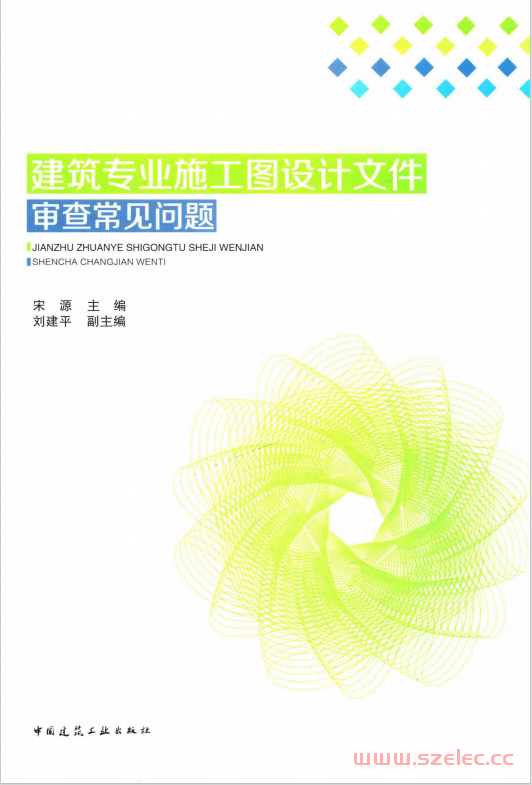 建筑专业施工图设计文件
审查常见问题

JIANZHU ZHUANYE SHIGONGTU SHEJI WENJIAN
SHENCHA CHANGJIAN WENTI

宋 源 主 编
刘建平 副主编

中国建筑工业出版社

www.szelec.cc